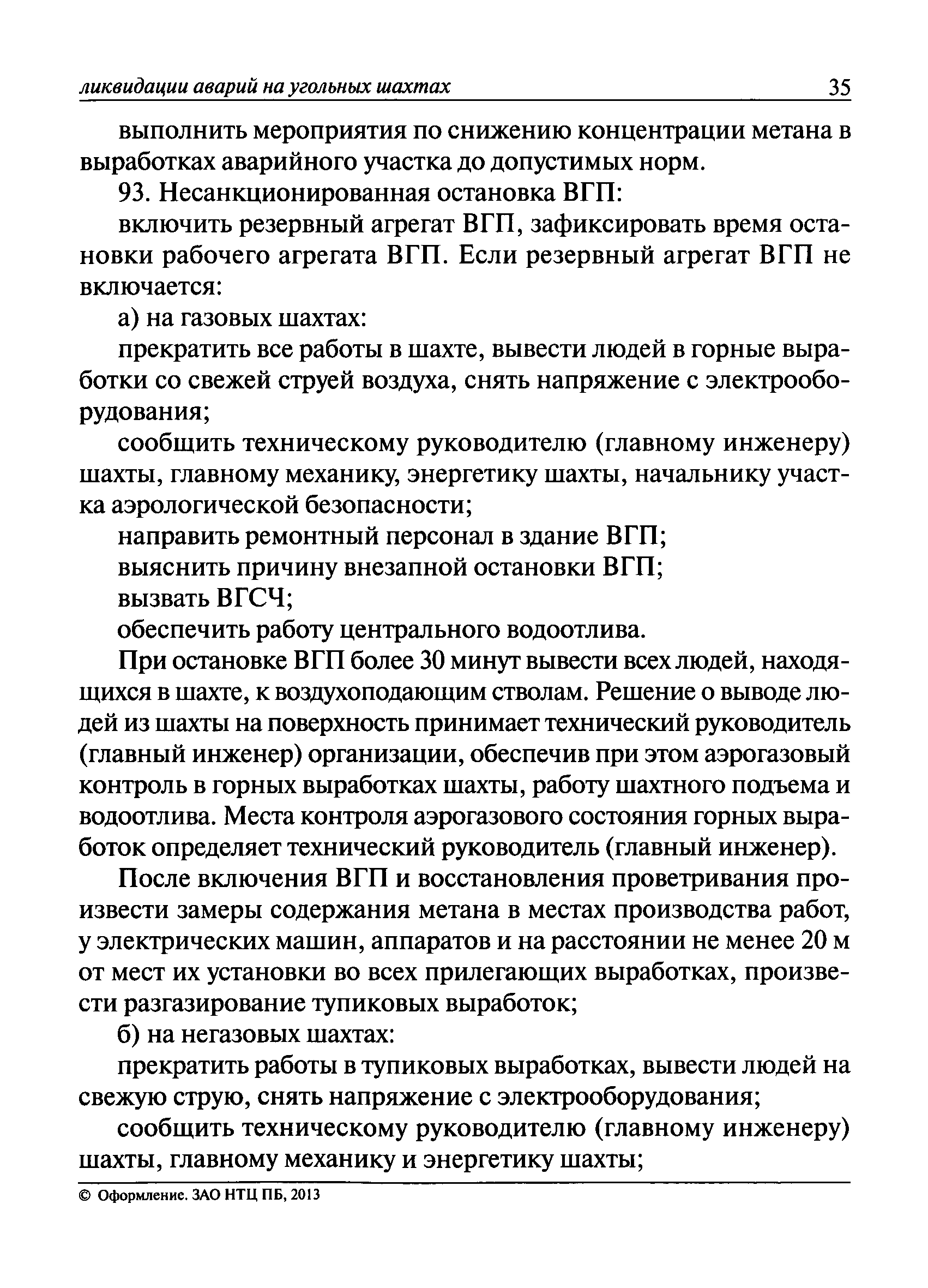 ликвидации аварий на угольных шахтах 35

выполнить мероприятия по снижению концентрации метана в выработках аварийного участка до допустимых норм.

93. Несанкционированная остановка ВГП:

включить резервный агрегат ВГП, зафиксировать время остановки рабочего агрегата ВГП. Если резервный агрегат ВГП не включается:

а) на газовых шахтах:

прекратить все работы в шахте, вывести людей в горные выработки со свежей струей воздуха, снять напряжение с электрооборудования;

сообщить техническому руководителю (главному инженеру) шахты, главному механику, энергетику шахты, начальнику участка аэрологической безопасности;

направить ремонтный персонал в здание ВГП;

выяснить причину внезапной остановки ВГП;

вызвать ВГСЧ;

обеспечить работу центрального водоотлива.

При остановке ВГП более 30 минут вывести всех людей, находящихся в шахте, к воздухоподающим стволам. Решение о выводе людей из шахты на поверхность принимает технический руководитель (главный инженер) организации, обеспечив при этом аэрогазовый контроль в горных выработках шахты, работу шахтного подъема и водоотлива. Места контроля аэрогазового состояния горных выработок определяет технический руководитель (главный инженер).

После включения ВГП и восстановления проветривания произвести замеры содержания метана в местах производства работ, у электрических машин, аппаратов и на расстоянии не менее 20 м от мест их установки во всех прилегающих выработках, произвести разгазирование тупиковых выработок;

б) на негазовых шахтах:

прекратить работы в тупиковых выработках, вывести людей на свежую струю, снять напряжение с электрооборудования;

сообщить техническому руководителю (главному инженеру) шахты, главному механику и энергетику шахты;

© Оформление. ЗАО НТЦ ПБ, 2013